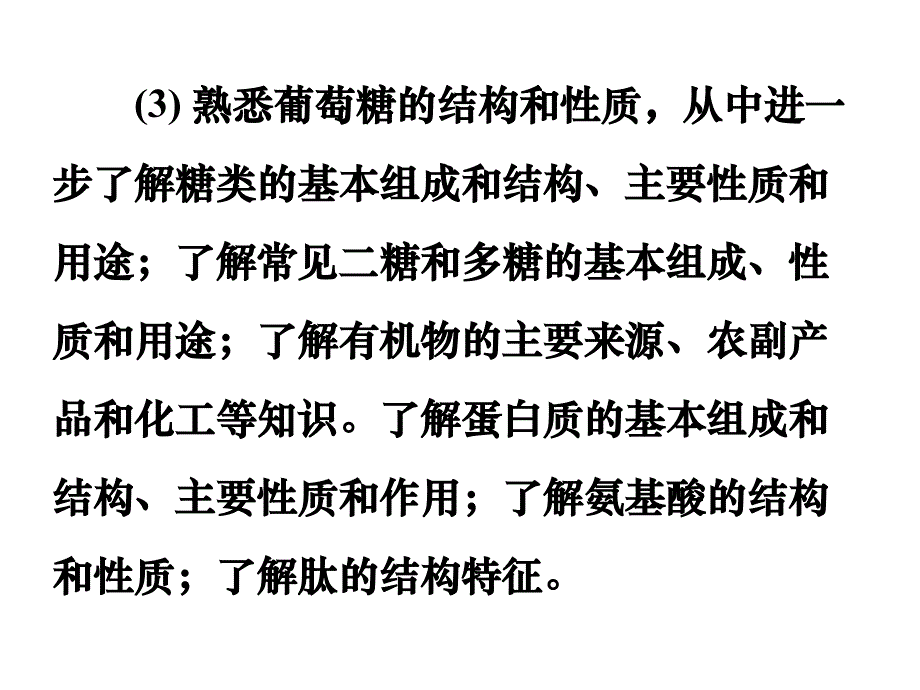 (3) 熟悉葡萄糖的结构和性质，从中进一步了解糖类的基本组成和结构、主要性质和用途；了解常见二糖和多糖的基本组成、性质和用途；了解有机物的主要来源、农副产品和化工等知识。了解蛋白质的基本组成和结构、主要性质和作用；了解氨基酸的结构和性质；了解肽的结构特征。